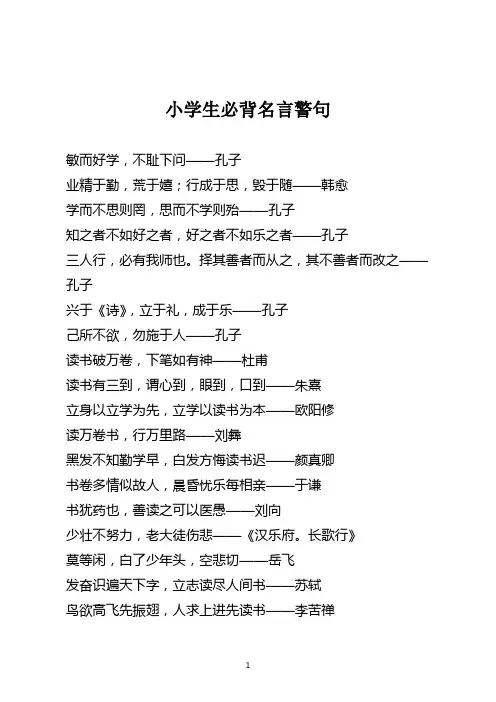 小学生必背名言警句

敏而好学，不耻下问——孔子
业精于勤，荒于嬉；行成于思，毁于随——韩愈
学而不思则罔，思而不学则殆——孔子
知之者不如好之者，好之者不如乐之者——孔子
三人行，必有我师也。择其善者而从之，其不善者而改之——孔子
兴于《诗》，立于礼，成于乐——孔子
己所不欲，勿施于人——孔子
读书破万卷，下笔如有神——杜甫
读书有三到，谓心到，眼到，口到——朱熹
立身以立学为先，立学以读书为本——欧阳修
读万卷书，行万里路——刘彝
黑发不知勤学早，白发方悔读书迟——颜真卿
书卷多情似故人，晨昏忧乐每相亲——于谦
书犹药也，善读之可以医愚——刘向
少壮不努力，老大徒伤悲——《汉乐府。长歌行》
莫等闲，白了少年头，空悲切——岳飞
发奋识遍天下字，立志读尽人间书——苏轼
鸟欲高飞先振翅，人求上进先读书——李苦禅

1